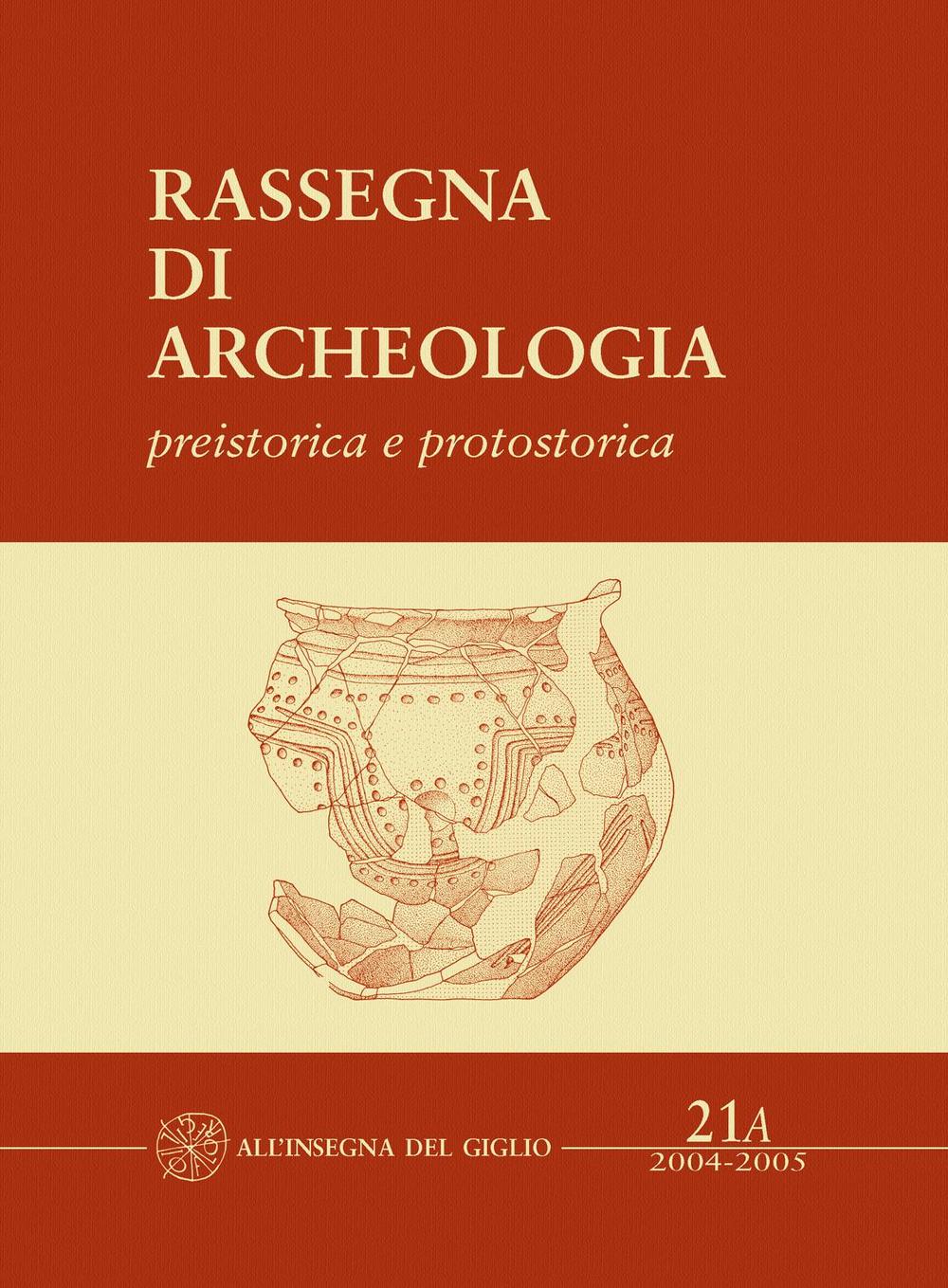 RASSEGNA
DI
ARCHEOLOGIA
preistorica e protostorica

ALL'INSEGNA DEL GIGLIO

21A
2004-2005